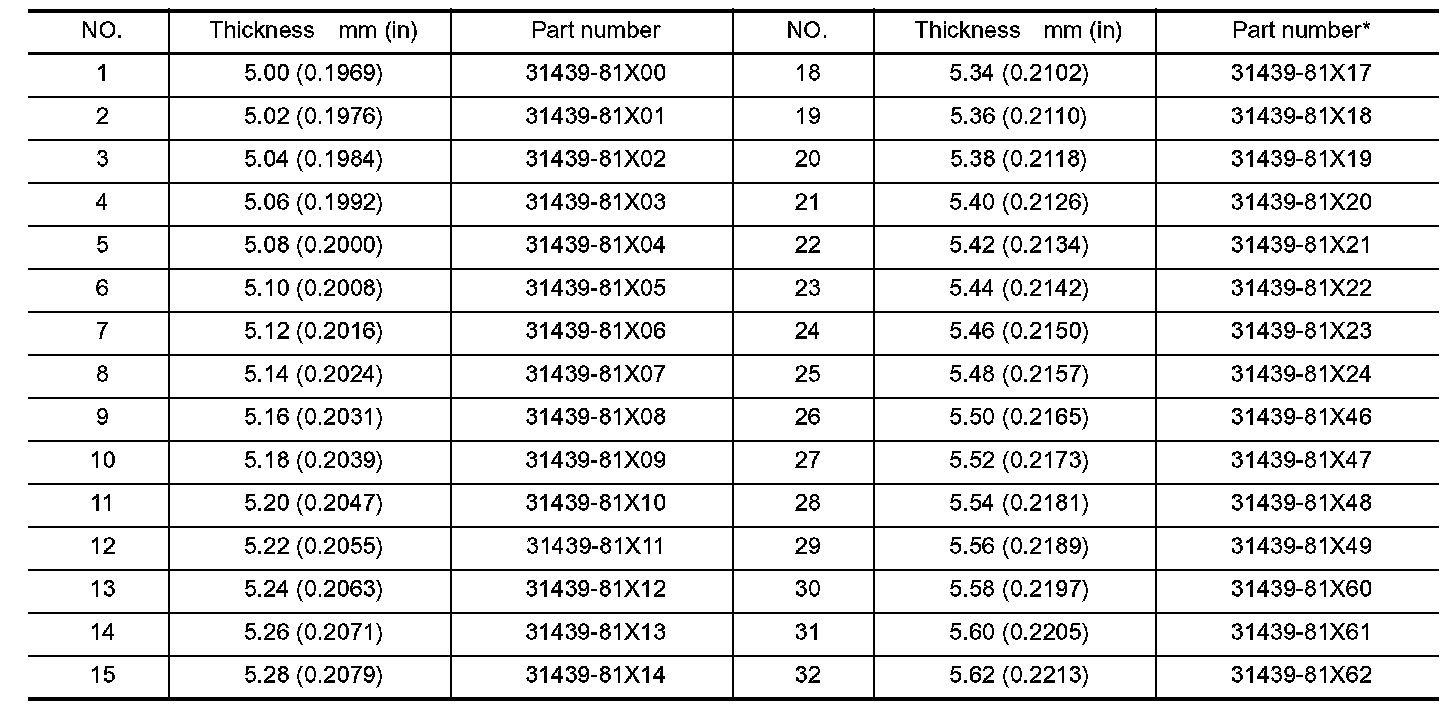 | NO. | Thickness mm (in) | Part number | NO. | Thickness mm (in) | Part number* |
|---|---|---|---|---|---|
| 1 | 5.00 (0.1969) | 31439-81X00 | 18 | 5.34 (0.2102) | 31439-81X17 |
| 2 | 5.02 (0.1976) | 31439-81X01 | 19 | 5.36 (0.2110) | 31439-81X18 |
| 3 | 5.04 (0.1984) | 31439-81X02 | 20 | 5.38 (0.2118) | 31439-81X19 |
| 4 | 5.06 (0.1992) | 31439-81X03 | 21 | 5.40 (0.2126) | 31439-81X20 |
| 5 | 5.08 (0.2000) | 31439-81X04 | 22 | 5.42 (0.2134) | 31439-81X21 |
| 6 | 5.10 (0.2008) | 31439-81X05 | 23 | 5.44 (0.2142) | 31439-81X22 |
| 7 | 5.12 (0.2016) | 31439-81X06 | 24 | 5.46 (0.2150) | 31439-81X23 |
| 8 | 5.14 (0.2024) | 31439-81X07 | 25 | 5.48 (0.2157) | 31439-81X24 |
| 9 | 5.16 (0.2031) | 31439-81X08 | 26 | 5.50 (0.2165) | 31439-81X46 |
| 10 | 5.18 (0.2039) | 31439-81X09 | 27 | 5.52 (0.2173) | 31439-81X47 |
| 11 | 5.20 (0.2047) | 31439-81X10 | 28 | 5.54 (0.2181) | 31439-81X48 |
| 12 | 5.22 (0.2055) | 31439-81X11 | 29 | 5.56 (0.2189) | 31439-81X49 |
| 13 | 5.24 (0.2063) | 31439-81X12 | 30 | 5.58 (0.2197) | 31439-81X60 |
| 14 | 5.26 (0.2071) | 31439-81X13 | 31 | 5.60 (0.2205) | 31439-81X61 |
| 15 | 5.28 (0.2079) | 31439-81X14 | 32 | 5.62 (0.2213) | 31439-81X62 |